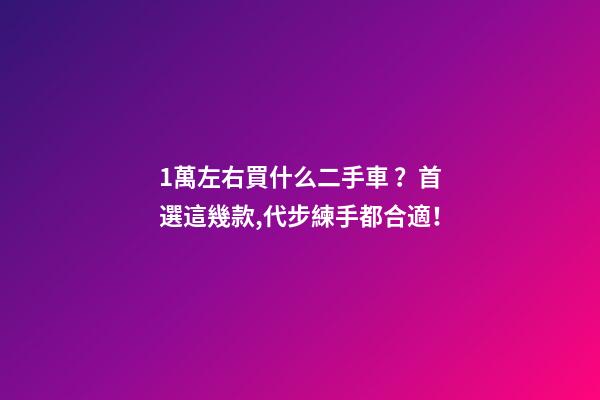 1萬左右買什么二手車？首選這幾款,代步練手都合適!